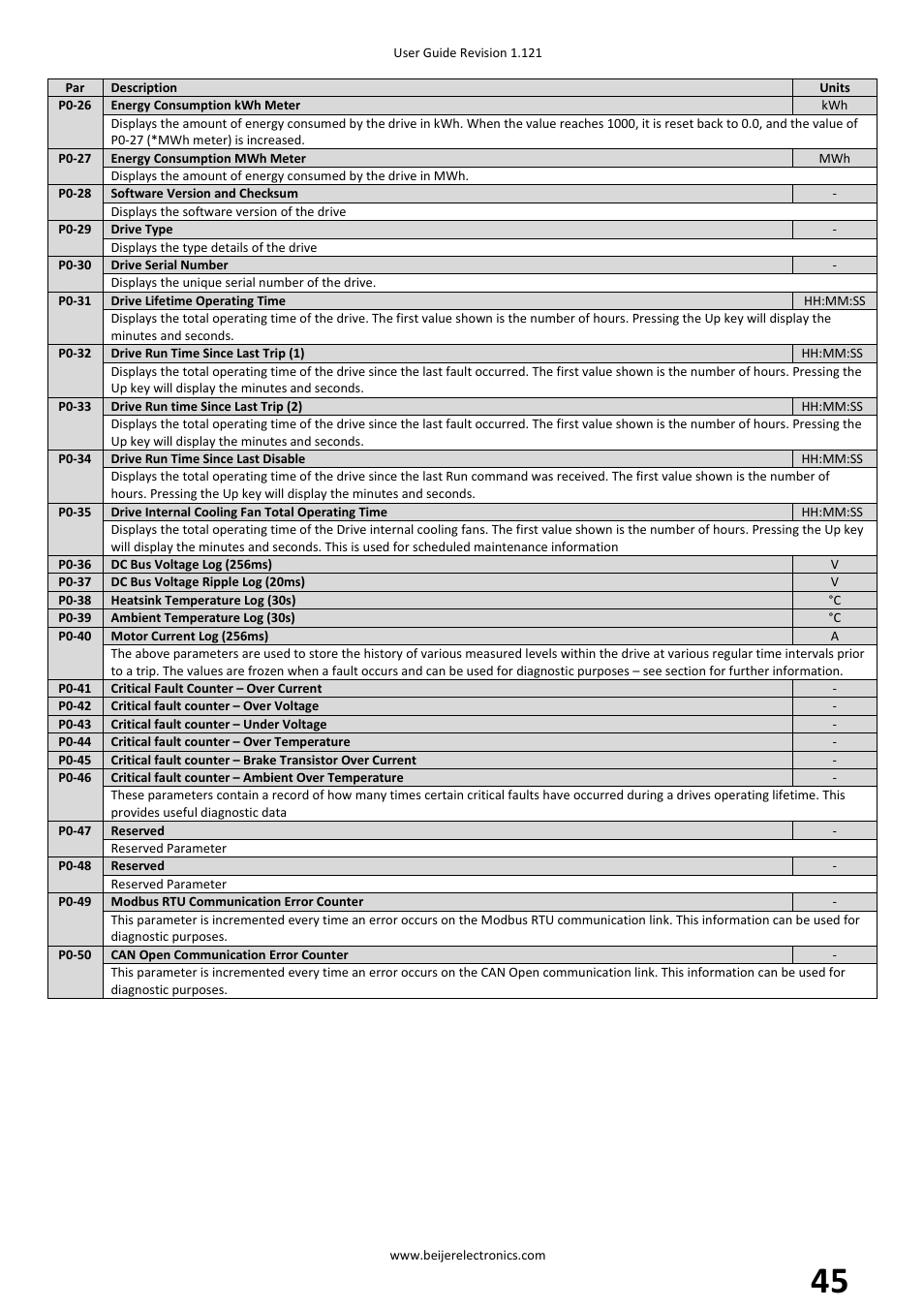 User Guide Revision 1.121

| Par | Description | Units |
|---|---|---|
| P0-26 | Energy Consumption kWh Meter | kWh |
| | Displays the amount of energy consumed by the drive in kWh. When the value reaches 1000, it is reset back to 0.0, and the value of P0-27 (*MWh meter) is increased. | |
| P0-27 | Energy Consumption MWh Meter | MWh |
| | Displays the amount of energy consumed by the drive in MWh. | |
| P0-28 | Software Version and Checksum | - |
| | Displays the software version of the drive | |
| P0-29 | Drive Type | - |
| | Displays the type details of the drive | |
| P0-30 | Drive Serial Number | - |
| | Displays the unique serial number of the drive. | |
| P0-31 | Drive Lifetime Operating Time | HH:MM:SS |
| | Displays the total operating time of the drive. The first value shown is the number of hours. Pressing the Up key will display the minutes and seconds. | |
| P0-32 | Drive Run Time Since Last Trip (1) | HH:MM:SS |
| | Displays the total operating time of the drive since the last fault occurred. The first value shown is the number of hours. Pressing the Up key will display the minutes and seconds. | |
| P0-33 | Drive Run time Since Last Trip (2) | HH:MM:SS |
| | Displays the total operating time of the drive since the last fault occurred. The first value shown is the number of hours. Pressing the Up key will display the minutes and seconds. | |
| P0-34 | Drive Run Time Since Last Disable | HH:MM:SS |
| | Displays the total operating time of the drive since the last Run command was received. The first value shown is the number of hours. Pressing the Up key will display the minutes and seconds. | |
| P0-35 | Drive Internal Cooling Fan Total Operating Time | HH:MM:SS |
| | Displays the total operating time of the Drive internal cooling fans. The first value shown is the number of hours. Pressing the Up key will display the minutes and seconds. This is used for scheduled maintenance information | |
| P0-36 | DC Bus Voltage Log (256ms) | V |
| P0-37 | DC Bus Voltage Ripple Log (20ms) | V |
| P0-38 | Heatsink Temperature Log (30s) | °C |
| P0-39 | Ambient Temperature Log (30s) | °C |
| P0-40 | Motor Current Log (256ms) | A |
| | The above parameters are used to store the history of various measured levels within the drive at various regular time intervals prior to a trip. The values are frozen when a fault occurs and can be used for diagnostic purposes – see section for further information. | |
| P0-41 | Critical Fault Counter – Over Current | - |
| P0-42 | Critical fault counter – Over Voltage | - |
| P0-43 | Critical fault counter – Under Voltage | - |
| P0-44 | Critical fault counter – Over Temperature | - |
| P0-45 | Critical fault counter – Brake Transistor Over Current | - |
| P0-46 | Critical fault counter – Ambient Over Temperature | - |
| | These parameters contain a record of how many times certain critical faults have occurred during a drives operating lifetime. This provides useful diagnostic data | |
| P0-47 | Reserved | - |
| | Reserved Parameter | |
| P0-48 | Reserved | - |
| | Reserved Parameter | |
| P0-49 | Modbus RTU Communication Error Counter | - |
| | This parameter is incremented every time an error occurs on the Modbus RTU communication link. This information can be used for diagnostic purposes. | |
| P0-50 | CAN Open Communication Error Counter | - |
| | This parameter is incremented every time an error occurs on the CAN Open communication link. This information can be used for diagnostic purposes. | |

www.beijerelectronics.com

45